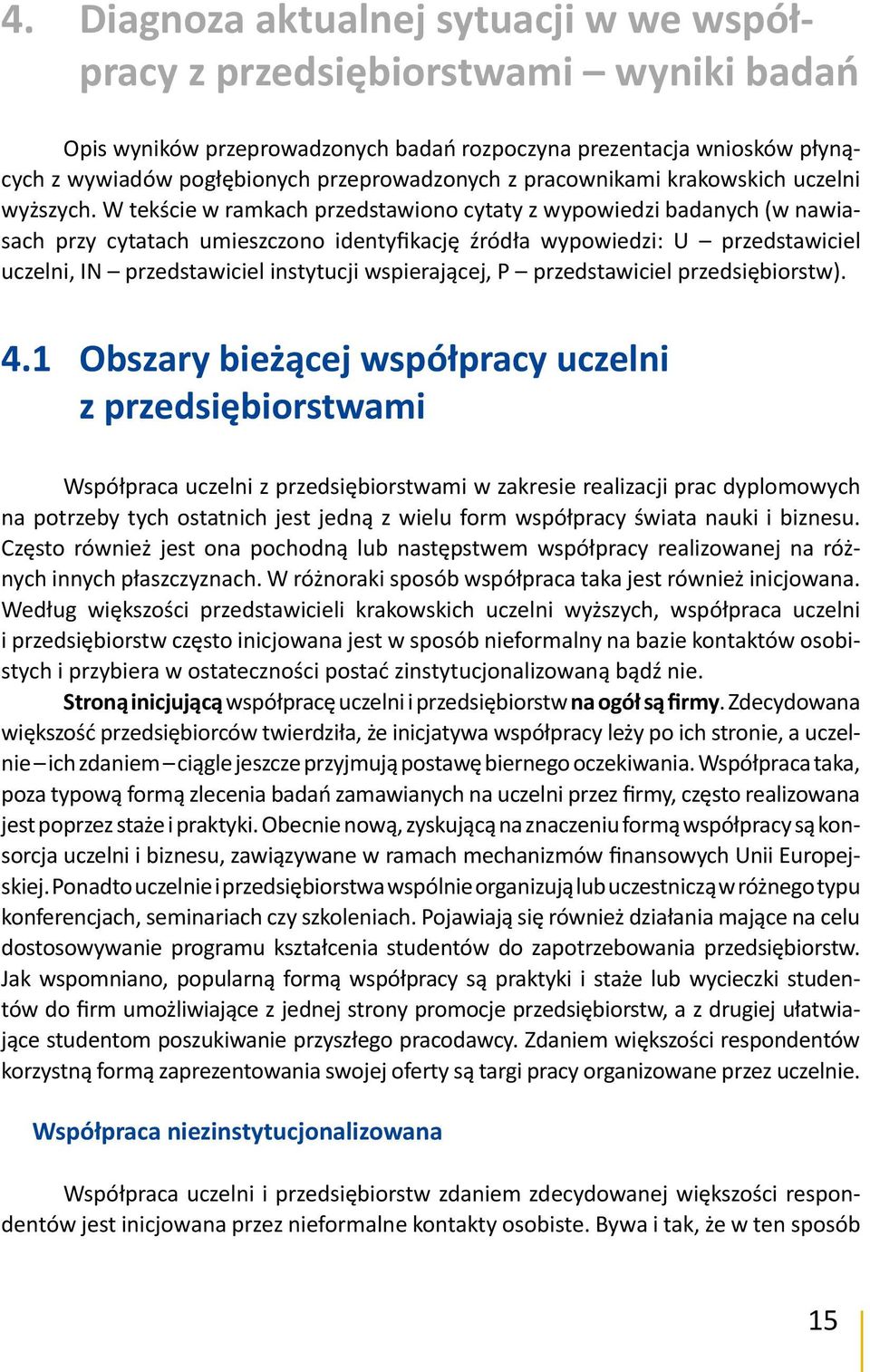 4. Diagnoza aktualnej sytuacji w we współpracy z przedsiębiorstwami – wyniki badań

Opis wyników przeprowadzonych badań rozpoczyna prezentacja wniosków płynących z wywiadów pogłębionych przeprowadzonych z pracownikami krakowskich uczelni wyższych. W tekście w ramkach przedstawiono cytaty z wypowiedzi badanych (w nawiasach przy cytatach umieszczono identyfikację źródła wypowiedzi: U – przedstawiciel uczelni, IN – przedstawiciel instytucji wspierającej, P – przedstawiciel przedsiębiorstw).

4.1 Obszary bieżącej współpracy uczelni z przedsiębiorstwami

Współpraca uczelni z przedsiębiorstwami w zakresie realizacji prac dyplomowych na potrzeby tych ostatnich jest jedną z wielu form współpracy świata nauki i biznesu. Często również jest ona pochodną lub następstwem współpracy realizowanej na różnych innych płaszczyznach. W różnoraki sposób współpraca taka jest również inicjowana. Według większości przedstawicieli krakowskich uczelni wyższych, współpraca uczelni i przedsiębiorstw często inicjowana jest w sposób nieformalny na bazie kontaktów osobistych i przybiera w ostateczności postać zinstytucjonalizowaną bądź nie.

Stroną inicjującą współpracę uczelni i przedsiębiorstw na ogół są firmy. Zdecydowana większość przedsiębiorców twierdziła, że inicjatywa współpracy leży po ich stronie, a uczelnie – ich zdaniem – ciągle jeszcze przyjmują postawę biernego oczekiwania. Współpraca taka, poza typową formą zlecenia badań zamawianych na uczelni przez firmy, często realizowana jest poprzez staże i praktyki. Obecnie nową, zyskującą na znaczeniu formą współpracy są konsorcja uczelni i biznesu, zawiązywane w ramach mechanizmów finansowych Unii Europejskiej. Ponadto uczelnie i przedsiębiorstwa wspólnie organizują lub uczestniczą w różnego typu konferencjach, seminariach czy szkoleniach. Pojawiają się również działania mające na celu dostosowywanie programu kształcenia studentów do zapotrzebowania przedsiębiorstw. Jak wspomniano, popularną formą współpracy są praktyki i staże lub wycieczki studentów do firm umożliwiające z jednej strony promocje przedsiębiorstw, a z drugiej ułatwiające studentom poszukiwanie przyszłego pracodawcy. Zdaniem większości respondentów korzystną formą zaprezentowania swojej oferty są targi pracy organizowane przez uczelnie.

Współpraca niezinstytucjonalizowana

Współpraca uczelni i przedsiębiorstw zdaniem zdecydowanej większości respondentów jest inicjowana przez nieformalne kontakty osobiste. Bywa i tak, że w ten sposób

15